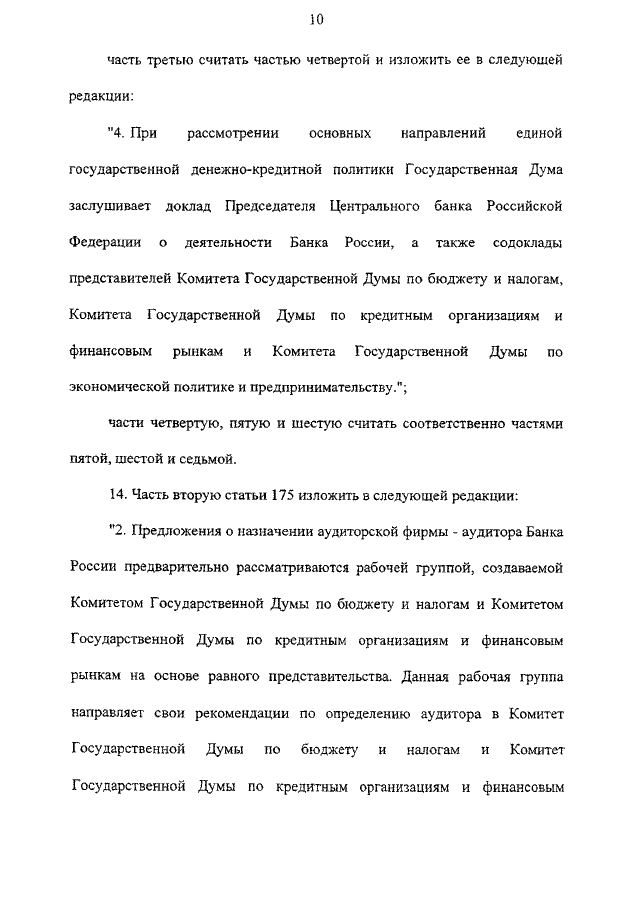 10

часть третью считать частью четвертой и изложить ее в следующей редакции:

"4. При рассмотрении основных направлений единой государственной денежно-кредитной политики Государственная Дума заслушивает доклад Председателя Центрального банка Российской Федерации о деятельности Банка России, а также содоклады представителей Комитета Государственной Думы по бюджету и налогам, Комитета Государственной Думы по кредитным организациям и финансовым рынкам и Комитета Государственной Думы по экономической политике и предпринимательству.";

части четвертую, пятую и шестую считать соответственно частями пятой, шестой и седьмой.

14. Часть вторую статьи 175 изложить в следующей редакции:

"2. Предложения о назначении аудиторской фирмы - аудитора Банка России предварительно рассматриваются рабочей группой, создаваемой Комитетом Государственной Думы по бюджету и налогам и Комитетом Государственной Думы по кредитным организациям и финансовым рынкам на основе равного представительства. Данная рабочая группа направляет свои рекомендации по определению аудитора в Комитет Государственной Думы по бюджету и налогам и Комитет Государственной Думы по кредитным организациям и финансовым